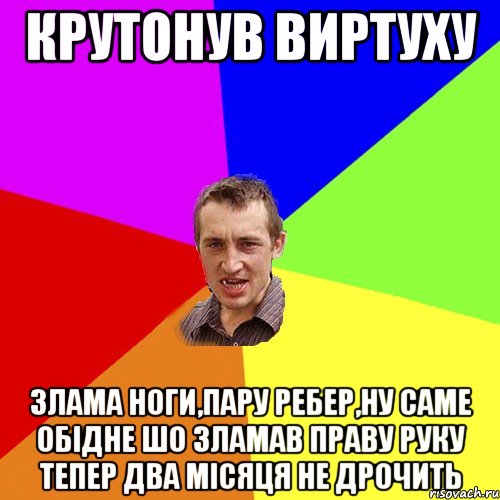 КРУТОНУВ ВИРТУХУ

ЗЛАМА НОГИ,ПАРУ РЕБЕР,НУ САМЕ ОБІДНЕ ШО ЗЛАМАВ ПРАВУ РУКУ ТЕПЕР ДВА МІСЯЦЯ НЕ ДРОЧИТЬ

risovach.ru